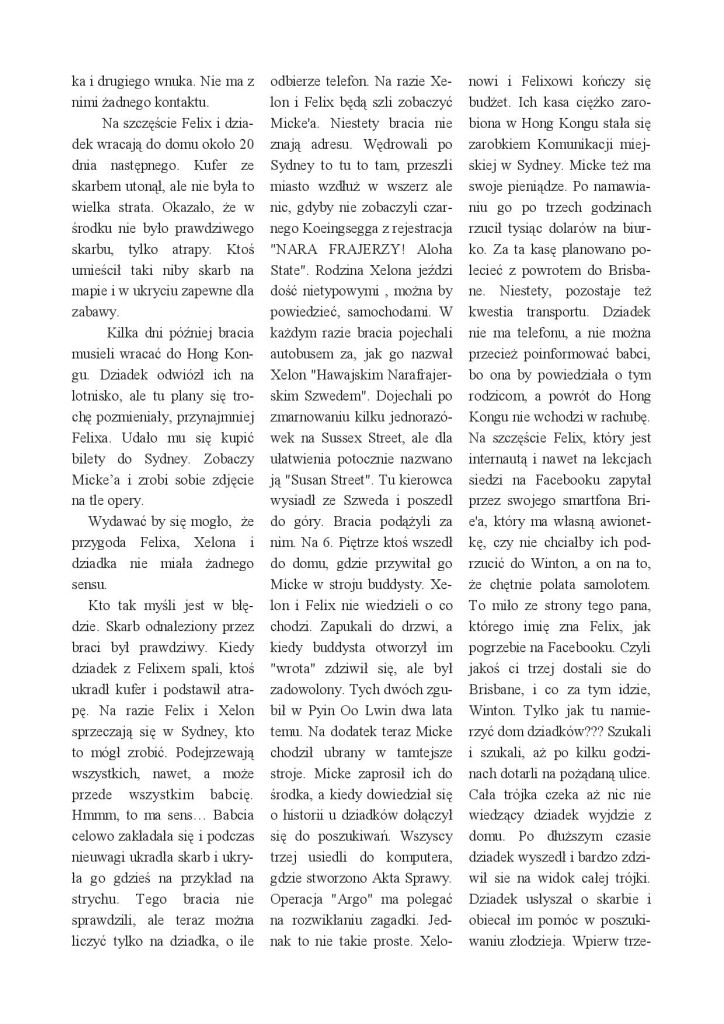 ka i drugiego wnuka. Nie ma z nimi żadnego kontaktu.

Na szczęście Felix i dziadek wracają do domu około 20 dnia następnego. Kufer ze skarbem utonął, ale nie była to wielka strata. Okazało, że w środku nie było prawdziwego skarbu, tylko atrapy. Ktoś umieścił taki niby skarb na mapie i w ukryciu zapewne dla zabawy.

Kilka dni później bracia musieli wracać do Hong Kongu. Dziadek odwiózł ich na lotnisko, ale tu plany się trochę pozmieniały, przynajmniej Felixa. Udało mu się kupić bilety do Sydney. Zobaczy Micke'a i zrobi sobie zdjęcie na tle opery.

Wydawać by się mogło, że przygoda Felixa, Xelona i dziadka nie miała żadnego sensu.

Kto tak myśli jest w błędzie. Skarb odnaleziony przez braci był prawdziwy. Kiedy dziadek z Felixem spali, ktoś ukradł kufer i podstawił atrapę. Na razie Felix i Xelon sprzeczają się w Sydney, kto to mógł zrobić. Podejrzewają wszystkich, nawet, a może przede wszystkim babcię. Hmmm, to ma sens… Babcia celowo zakładała się i podczas nieuwagi ukradła skarb i ukryła go gdzieś na przykład na strychu. Tego bracia nie sprawdzili, ale teraz można liczyć tylko na dziadka, o ile odbierze telefon. Na razie Xelon i Felix będą szli zobaczyć Micke'a. Niestety bracia nie znają adresu. Wędrowali po Sydney to tu to tam, przeszli miasto wzdłuż w wszerz ale nic, gdyby nie zobaczyli czarnego Koeingsegga z rejestracja "NARA FRAJERZY! Aloha State". Rodzina Xelona jeździ dość nietypowymi , można by powiedzieć, samochodami. W każdym razie bracia pojechali autobusem za, jak go nazwał Xelon "Hawajskim Narafrajerskim Szwedem". Dojechali po zmarnowaniu kilku jednorazówek na Sussex Street, ale dla ułatwienia potocznie nazwano ją "Susan Street". Tu kierowca wysiadł ze Szweda i poszedł do góry. Bracia podążyli za nim. Na 6. Piętrze ktoś wszedł do domu, gdzie przywitał go Micke w stroju buddysty. Xelon i Felix nie wiedzieli o co chodzi. Zapukali do drzwi, a kiedy buddysta otworzył im "wrota" zdziwił się, ale był zadowolony. Tych dwóch zgubił w Pyin Oo Lwin dwa lata temu. Na dodatek teraz Micke chodził ubrany w tamtejsze stroje. Micke zaprosił ich do środka, a kiedy dowiedział się o historii u dziadków dołączył się do poszukiwań. Wszyscy trzej usiedli do komputera, gdzie stworzono Akta Sprawy. Operacja "Argo" ma polegać na rozwikłaniu zagadki. Jednak to nie takie proste. Xelonowi i Felixowi kończy się budżet. Ich kasa ciężko zarobiona w Hong Kongu stała się zarobkiem Komunikacji miejskiej w Sydney. Micke też ma swoje pieniądze. Po namawianiu go po trzech godzinach rzucił tysiąc dolarów na biurko. Za ta kasę planowano polecieć z powrotem do Brisbane. Niestety, pozostaje też kwestia transportu. Dziadek nie ma telefonu, a nie można przecież poinformować babci, bo ona by powiedziała o tym rodzicom, a powrót do Hong Kongu nie wchodzi w rachubę. Na szczęście Felix, który jest internautą i nawet na lekcjach siedzi na Facebooku zapytał przez swojego smartfona Brie'a, który ma własną awionetkę, czy nie chciałby ich podrzucić do Winton, a on na to, że chętnie polata samolotem. To miło ze strony tego pana, którego imię zna Felix, jak pogrzebie na Facebooku. Czyli jakoś ci trzej dostali sie do Brisbane, i co za tym idzie, Winton. Tylko jak tu namierzyć dom dziadków??? Szukali i szukali, aż po kilku godzinach dotarli na pożądaną ulice. Cała trójka czeka aż nic nie wiedzący dziadek wyjdzie z domu. Po dłuższym czasie dziadek wyszedł i bardzo zdziwił sie na widok całej trójki. Dziadek usłyszał o skarbie i obiecał im pomóc w poszukiwaniu złodzieja. Wpierw trze-